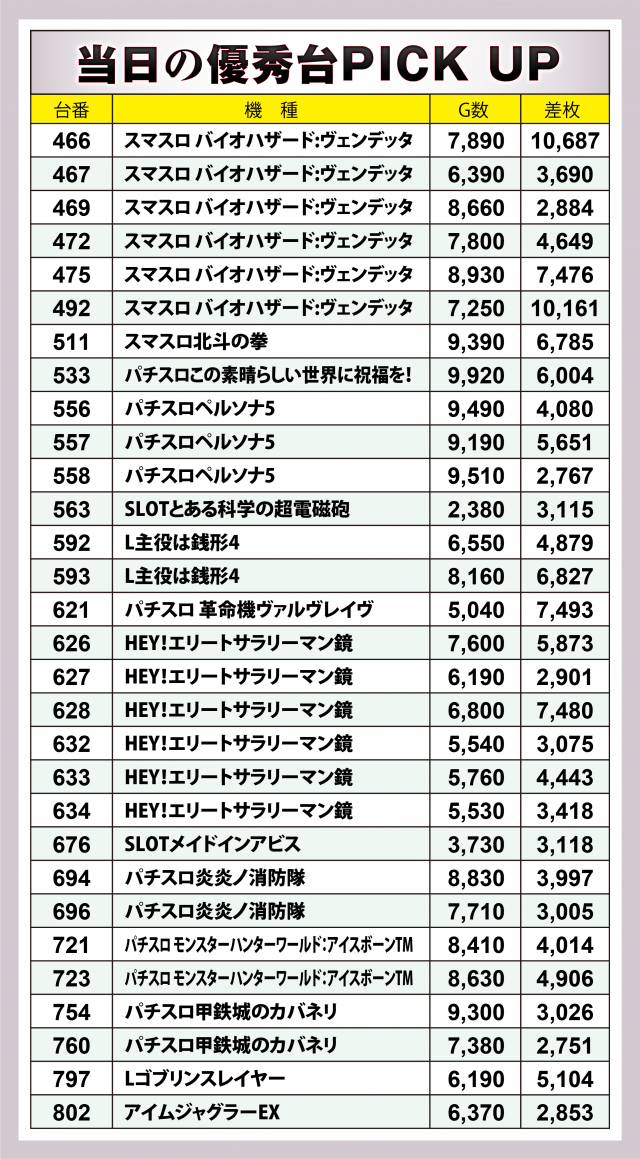 当日の優秀台PICK UP

| 台番 | 機　種 | G数 | 差枚 |
|---|---|---|---|
| 466 | スマスロ バイオハザード:ヴェンデッタ | 7,890 | 10,687 |
| 467 | スマスロ バイオハザード:ヴェンデッタ | 6,390 | 3,690 |
| 469 | スマスロ バイオハザード:ヴェンデッタ | 8,660 | 2,884 |
| 472 | スマスロ バイオハザード:ヴェンデッタ | 7,800 | 4,649 |
| 475 | スマスロ バイオハザード:ヴェンデッタ | 8,930 | 7,476 |
| 492 | スマスロ バイオハザード:ヴェンデッタ | 7,250 | 10,161 |
| 511 | スマスロ北斗の拳 | 9,390 | 6,785 |
| 533 | パチスロこの素晴らしい世界に祝福を! | 9,920 | 6,004 |
| 556 | パチスロペルソナ5 | 9,490 | 4,080 |
| 557 | パチスロペルソナ5 | 9,190 | 5,651 |
| 558 | パチスロペルソナ5 | 9,510 | 2,767 |
| 563 | SLOTとある科学の超電磁砲 | 2,380 | 3,115 |
| 592 | L主役は銭形4 | 6,550 | 4,879 |
| 593 | L主役は銭形4 | 8,160 | 6,827 |
| 621 | パチスロ 革命機ヴァルヴレイヴ | 5,040 | 7,493 |
| 626 | HEY!エリートサラリーマン鏡 | 7,600 | 5,873 |
| 627 | HEY!エリートサラリーマン鏡 | 6,190 | 2,901 |
| 628 | HEY!エリートサラリーマン鏡 | 6,800 | 7,480 |
| 632 | HEY!エリートサラリーマン鏡 | 5,540 | 3,075 |
| 633 | HEY!エリートサラリーマン鏡 | 5,760 | 4,443 |
| 634 | HEY!エリートサラリーマン鏡 | 5,530 | 3,418 |
| 676 | SLOTメイドインアビス | 3,730 | 3,118 |
| 694 | パチスロ炎炎ノ消防隊 | 8,830 | 3,997 |
| 696 | パチスロ炎炎ノ消防隊 | 7,710 | 3,005 |
| 721 | パチスロ モンスターハンターワールド:アイスボーンTM | 8,410 | 4,014 |
| 723 | パチスロ モンスターハンターワールド:アイスボーンTM | 8,630 | 4,906 |
| 754 | パチスロ甲鉄城のカバネリ | 9,300 | 3,026 |
| 760 | パチスロ甲鉄城のカバネリ | 7,380 | 2,751 |
| 797 | Lゴブリンスレイヤー | 6,190 | 5,104 |
| 802 | アイムジャグラーEX | 6,370 | 2,853 |